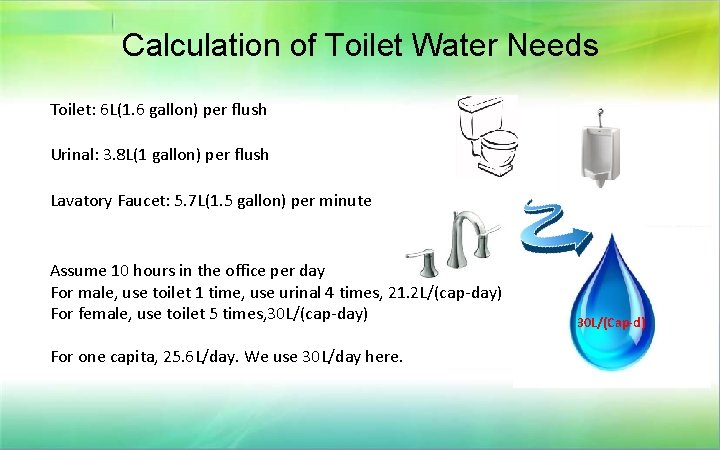 Calculation of Toilet Water Needs

Toilet: 6L(1.6 gallon) per flush

Urinal: 3.8L(1 gallon) per flush

Lavatory Faucet: 5.7L(1.5 gallon) per minute

Assume 10 hours in the office per day
For male, use toilet 1 time, use urinal 4 times, 21.2L/(cap-day)
For female, use toilet 5 times,30L/(cap-day)

For one capita, 25.6L/day. We use 30L/day here.

30L/(Cap-d)